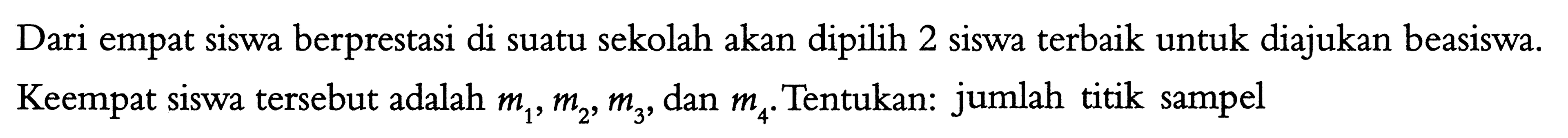 Dari empat siswa berprestasi di suatu sekolah akan dipilih 2 siswa terbaik untuk diajukan beasiswa. Keempat siswa tersebut adalah $m_1$, $m_2$, $m_3$, dan $m_4$. Tentukan: jumlah titik sampel